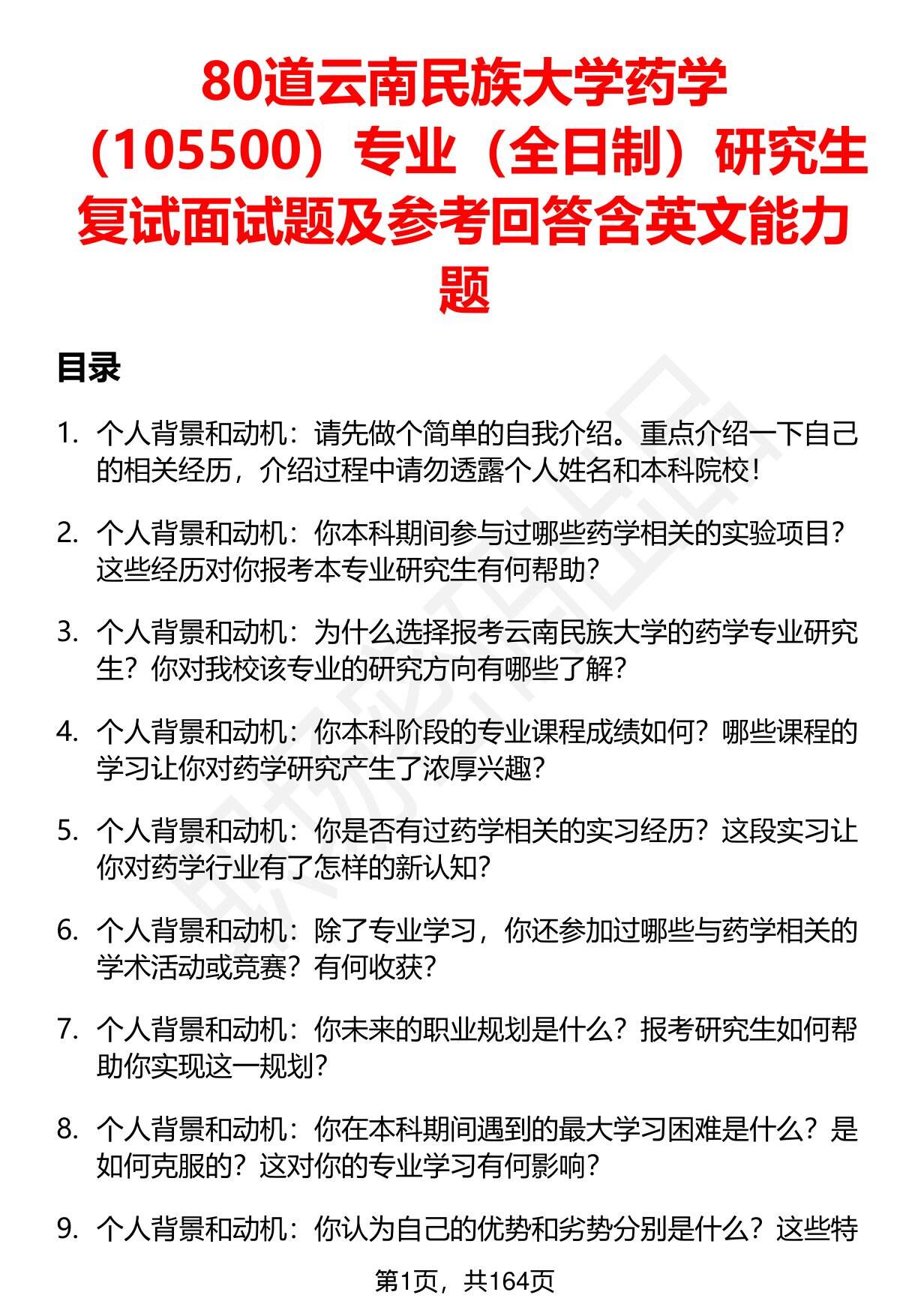 80道云南民族大学药学（105500）专业（全日制）研究生复试面试题及参考回答含英文能力题

目录

1. 个人背景和动机：请先做个简单的自我介绍。重点介绍一下自己的相关经历，介绍过程中请勿透露个人姓名和本科院校！

2. 个人背景和动机：你本科期间参与过哪些药学相关的实验项目？这些经历对你报考本专业研究生有何帮助？

3. 个人背景和动机：为什么选择报考云南民族大学的药学专业研究生？你对我校该专业的研究方向有哪些了解？

4. 个人背景和动机：你本科阶段的专业课程成绩如何？哪些课程的学习让你对药学研究产生了浓厚兴趣？

5. 个人背景和动机：你是否有过药学相关的实习经历？这段实习让你对药学行业有了怎样的新认知？

6. 个人背景和动机：除了专业学习，你还参加过哪些与药学相关的学术活动或竞赛？有何收获？

7. 个人背景和动机：你未来的职业规划是什么？报考研究生如何帮助你实现这一规划？

8. 个人背景和动机：你在本科期间遇到的最大学习困难是什么？是如何克服的？这对你的专业学习有何影响？

9. 个人背景和动机：你认为自己的优势和劣势分别是什么？这些特

第1页，共164页